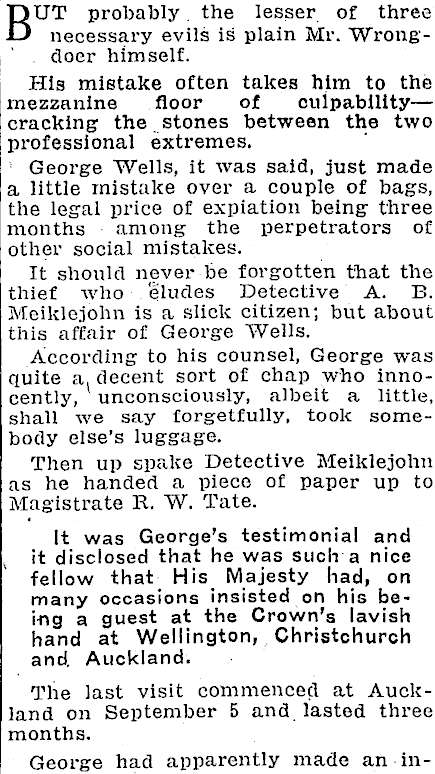 BUT probably the lesser of three necessary evils is plain Mr. Wrongdoer himself.

His mistake often takes him to the mezzanine floor of culpability—cracking the stones between the two professional extremes.

George Wells, it was said, just made a little mistake over a couple of bags, the legal price of expiation being three months among the perpetrators of other social mistakes.

It should never be forgotten that the thief who eludes Detective A. B. Meiklejohn is a slick citizen; but about this affair of George Wells.

According to his counsel, George was quite a decent sort of chap who innocently, unconsciously, albeit a little, shall we say forgetfully, took somebody else's luggage.

Then up spake Detective Meiklejohn as he handed a piece of paper up to Magistrate R. W. Tate.

It was George's testimonial and it disclosed that he was such a nice fellow that His Majesty had, on many occasions insisted on his being a guest at the Crown's lavish hand at Wellington, Christchurch and Auckland.

The last visit commenced at Auckland on September 5 and lasted three months.

George had apparently made an in-